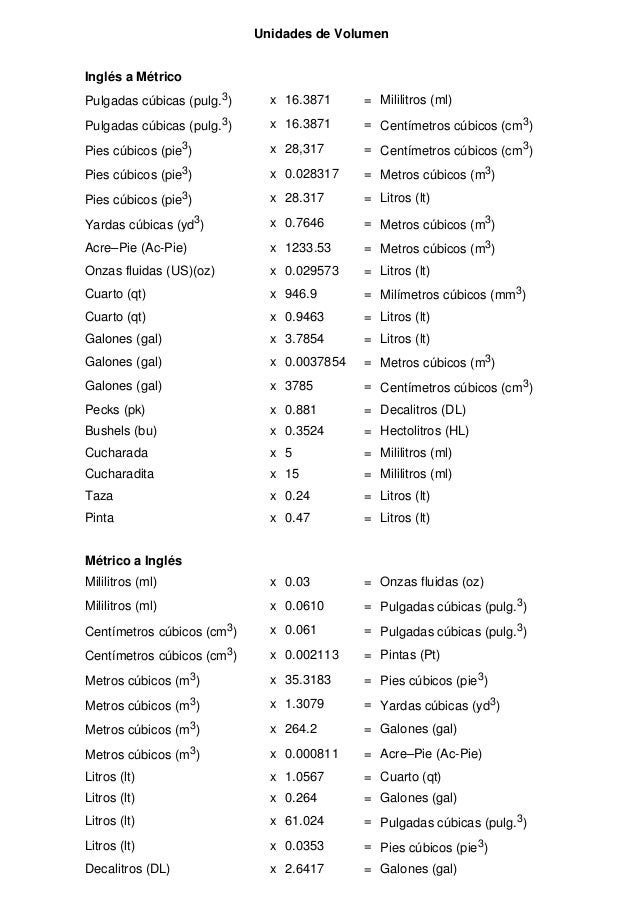 Unidades de Volumen

Inglés a Métrico

| | | |
|---|---|---|
| Pulgadas cúbicas (pulg.$^3$) | x 16.3871 | = Mililitros (ml) |
| Pulgadas cúbicas (pulg.$^3$) | x 16.3871 | = Centímetros cúbicos (cm$^3$) |
| Pies cúbicos (pie$^3$) | x 28,317 | = Centímetros cúbicos (cm$^3$) |
| Pies cúbicos (pie$^3$) | x 0.028317 | = Metros cúbicos (m$^3$) |
| Pies cúbicos (pie$^3$) | x 28.317 | = Litros (lt) |
| Yardas cúbicas (yd$^3$) | x 0.7646 | = Metros cúbicos (m$^3$) |
| Acre–Pie (Ac-Pie) | x 1233.53 | = Metros cúbicos (m$^3$) |
| Onzas fluidas (US)(oz) | x 0.029573 | = Litros (lt) |
| Cuarto (qt) | x 946.9 | = Milímetros cúbicos (mm$^3$) |
| Cuarto (qt) | x 0.9463 | = Litros (lt) |
| Galones (gal) | x 3.7854 | = Litros (lt) |
| Galones (gal) | x 0.0037854 | = Metros cúbicos (m$^3$) |
| Galones (gal) | x 3785 | = Centímetros cúbicos (cm$^3$) |
| Pecks (pk) | x 0.881 | = Decalitros (DL) |
| Bushels (bu) | x 0.3524 | = Hectolitros (HL) |
| Cucharada | x 5 | = Mililitros (ml) |
| Cucharadita | x 15 | = Mililitros (ml) |
| Taza | x 0.24 | = Litros (lt) |
| Pinta | x 0.47 | = Litros (lt) |

Métrico a Inglés

| | | |
|---|---|---|
| Mililitros (ml) | x 0.03 | = Onzas fluidas (oz) |
| Mililitros (ml) | x 0.0610 | = Pulgadas cúbicas (pulg.$^3$) |
| Centímetros cúbicos (cm$^3$) | x 0.061 | = Pulgadas cúbicas (pulg.$^3$) |
| Centímetros cúbicos (cm$^3$) | x 0.002113 | = Pintas (Pt) |
| Metros cúbicos (m$^3$) | x 35.3183 | = Pies cúbicos (pie$^3$) |
| Metros cúbicos (m$^3$) | x 1.3079 | = Yardas cúbicas (yd$^3$) |
| Metros cúbicos (m$^3$) | x 264.2 | = Galones (gal) |
| Metros cúbicos (m$^3$) | x 0.000811 | = Acre–Pie (Ac-Pie) |
| Litros (lt) | x 1.0567 | = Cuarto (qt) |
| Litros (lt) | x 0.264 | = Galones (gal) |
| Litros (lt) | x 61.024 | = Pulgadas cúbicas (pulg.$^3$) |
| Litros (lt) | x 0.0353 | = Pies cúbicos (pie$^3$) |
| Decalitros (DL) | x 2.6417 | = Galones (gal) |